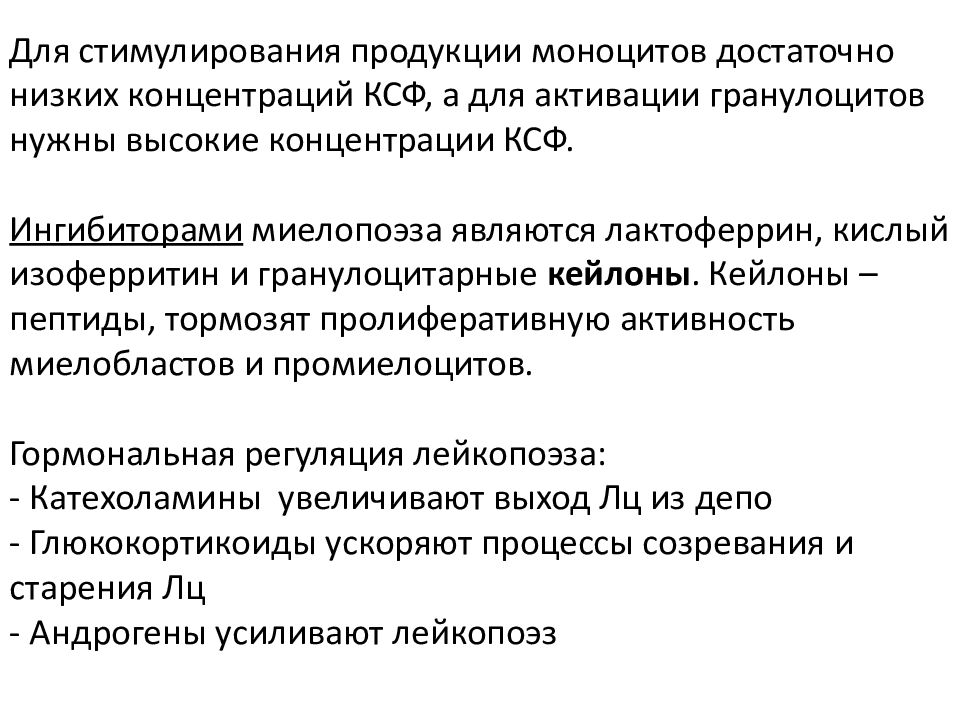 Для стимулирования продукции моноцитов достаточно низких концентраций КСФ, а для активации гранулоцитов нужны высокие концентрации КСФ.

Ингибиторами миелопоэза являются лактоферрин, кислый изоферритин и гранулоцитарные кейлоны. Кейлоны – пептиды, тормозят пролиферативную активность миелобластов и промиелоцитов.

Гормональная регуляция лейкопоэза:
- Катехоламины увеличивают выход Лц из депо
- Глюкокортикоиды ускоряют процессы созревания и старения Лц
- Андрогены усиливают лейкопоэз